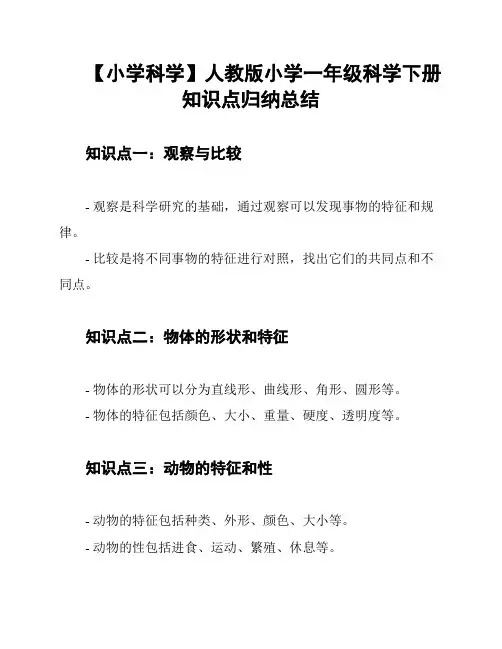 【小学科学】人教版小学一年级科学下册知识点归纳总结

知识点一：观察与比较

- 观察是科学研究的基础，通过观察可以发现事物的特征和规律。

- 比较是将不同事物的特征进行对照，找出它们的共同点和不同点。

知识点二：物体的形状和特征

- 物体的形状可以分为直线形、曲线形、角形、圆形等。

- 物体的特征包括颜色、大小、重量、硬度、透明度等。

知识点三：动物的特征和性

- 动物的特征包括种类、外形、颜色、大小等。

- 动物的性包括进食、运动、繁殖、休息等。